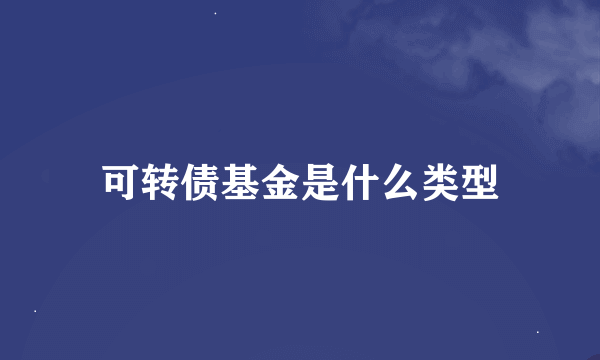 可转债基金是什么类型